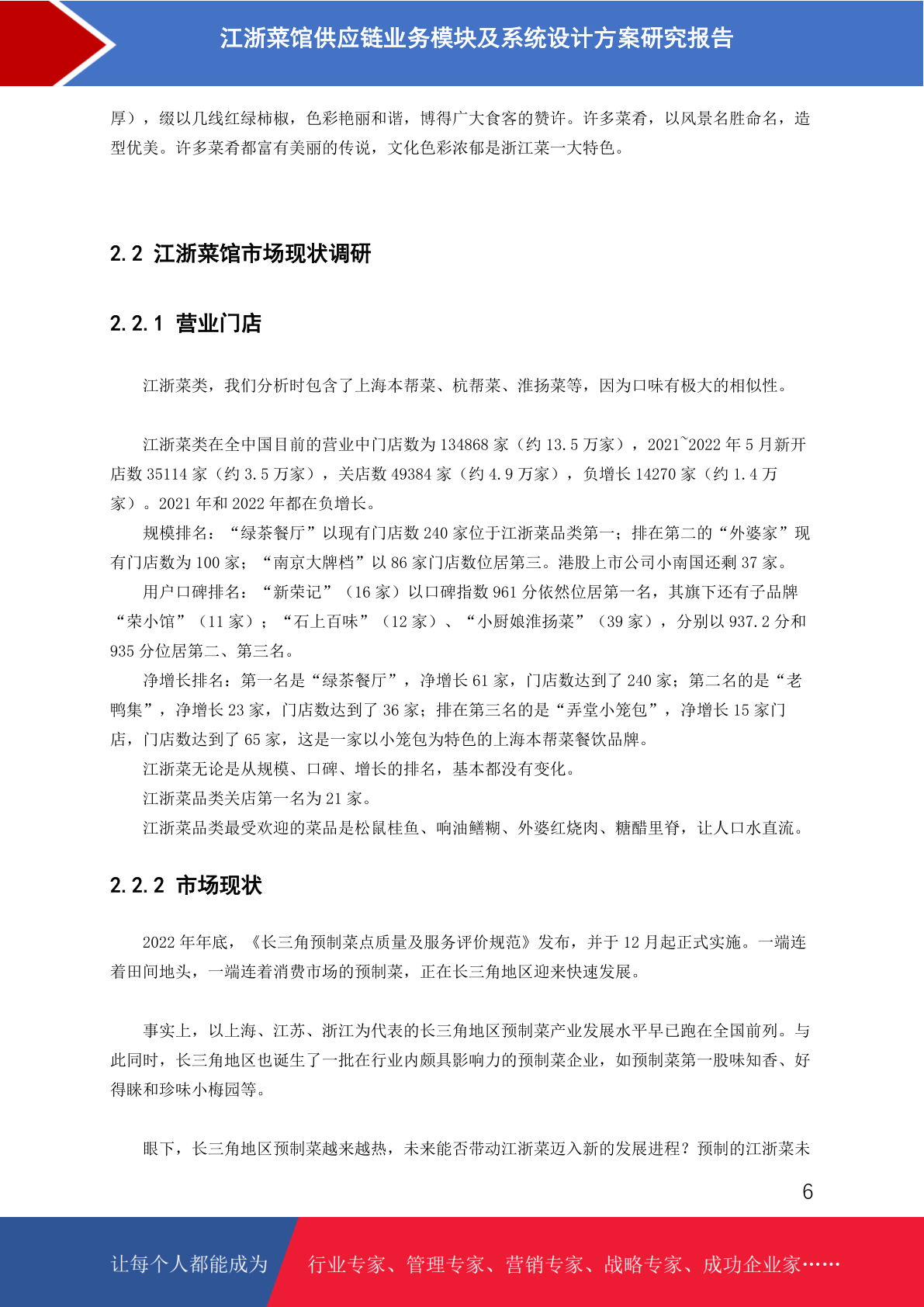 江浙菜馆供应链业务模块及系统设计方案研究报告

厚），缀以几线红绿柿椒，色彩艳丽和谐，博得广大食客的赞许。许多菜肴，以风景名胜命名，造型优美。许多菜肴都富有美丽的传说，文化色彩浓郁是浙江菜一大特色。

2.2 江浙菜馆市场现状调研

2.2.1 营业门店

江浙菜类，我们分析时包含了上海本帮菜、杭帮菜、淮扬菜等，因为口味有极大的相似性。

江浙菜类在全中国目前的营业中门店数为 134868 家（约 13.5 万家），2021~2022 年 5 月新开店数 35114 家（约 3.5 万家），关店数 49384 家（约 4.9 万家），负增长 14270 家（约 1.4 万家）。2021 年和 2022 年都在负增长。

规模排名：“绿茶餐厅”以现有门店数 240 家位于江浙菜品类第一；排在第二的“外婆家”现有门店数为 100 家；“南京大牌档”以 86 家门店数位居第三。港股上市公司小南国还剩 37 家。

用户口碑排名：“新荣记”（16 家）以口碑指数 961 分依然位居第一名，其旗下还有子品牌“荣小馆”（11 家）；“石上百味”（12 家）、“小厨娘淮扬菜”（39 家），分别以 937.2 分和 935 分位居第二、第三名。

净增长排名：第一名是“绿茶餐厅”，净增长 61 家，门店数达到了 240 家；第二名的是“老鸭集”，净增长 23 家，门店数达到了 36 家；排在第三名的是“弄堂小笼包”，净增长 15 家门店，门店数达到了 65 家，这是一家以小笼包为特色的上海本帮菜餐饮品牌。

江浙菜无论是从规模、口碑、增长的排名，基本都没有变化。

江浙菜品类关店第一名为 21 家。

江浙菜品类最受欢迎的菜品是松鼠桂鱼、响油鳝糊、外婆红烧肉、糖醋里脊，让人口水直流。

2.2.2 市场现状

2022 年年底，《长三角预制菜点质量及服务评价规范》发布，并于 12 月起正式实施。一端连着田间地头，一端连着消费市场的预制菜，正在长三角地区迎来快速发展。

事实上，以上海、江苏、浙江为代表的长三角地区预制菜产业发展水平早已跑在全国前列。与此同时，长三角地区也诞生了一批在行业内颇具影响力的预制菜企业，如预制菜第一股味知香、好得睐和珍味小梅园等。

眼下，长三角地区预制菜越来越热，未来能否带动江浙菜迈入新的发展进程？预制的江浙菜未

6

让每个人都能成为 行业专家、管理专家、营销专家、战略专家、成功企业家……